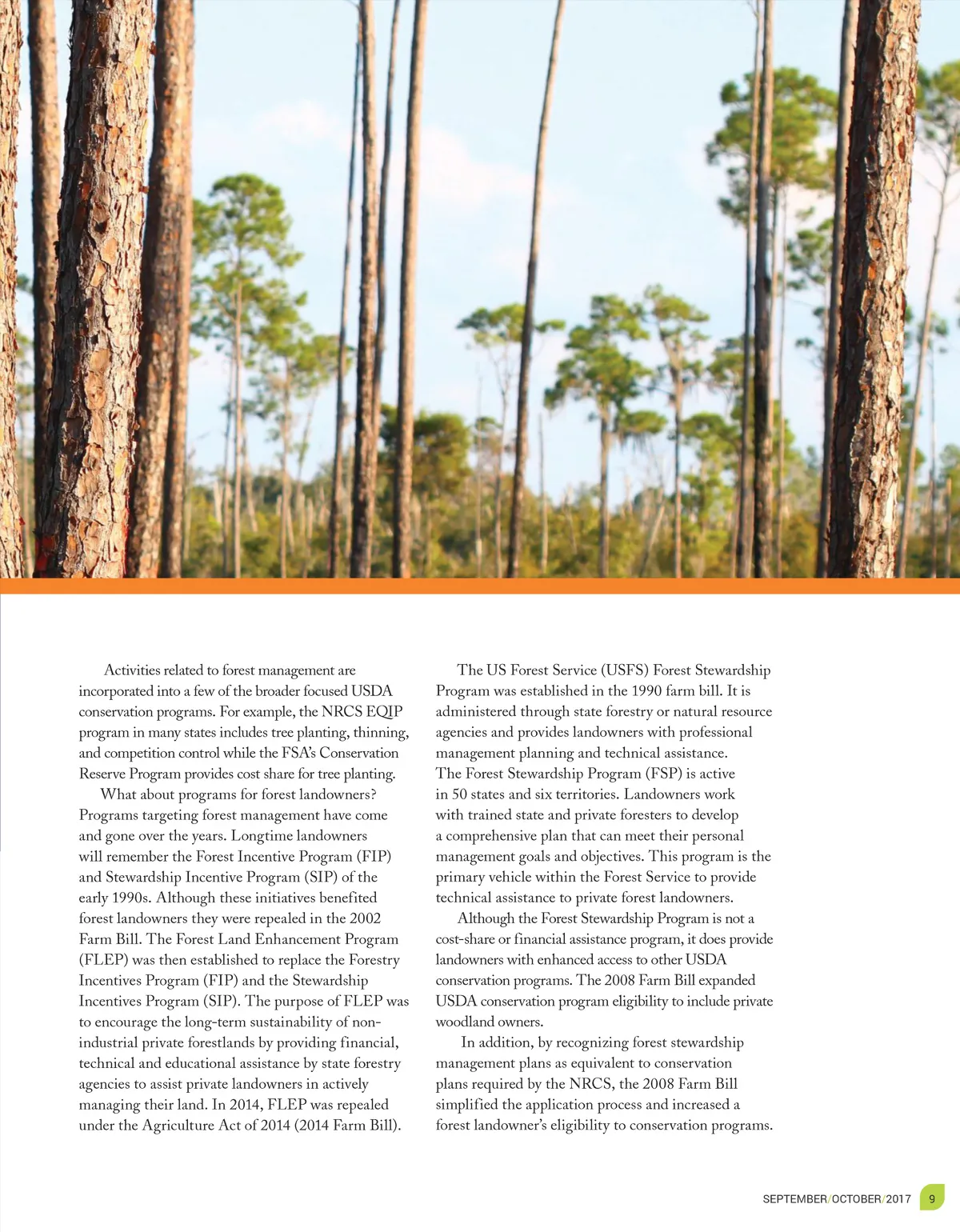 Activities related to forest management are incorporated into a few of the broader focused USDA conservation programs. For example, the NRCS EQIP program in many states includes tree planting, thinning, and competition control while the FSA's Conservation Reserve Program provides cost share for tree planting.

What about programs for forest landowners? Programs targeting forest management have come and gone over the years. Longtime landowners will remember the Forest Incentive Program (FIP) and Stewardship Incentive Program (SIP) of the early 1990s. Although these initiatives benefited forest landowners they were repealed in the 2002 Farm Bill. The Forest Land Enhancement Program (FLEP) was then established to replace the Forestry Incentives Program (FIP) and the Stewardship Incentives Program (SIP). The purpose of FLEP was to encourage the long-term sustainability of non-industrial private forestlands by providing financial, technical and educational assistance by state forestry agencies to assist private landowners in actively managing their land. In 2014, FLEP was repealed under the Agriculture Act of 2014 (2014 Farm Bill).

The US Forest Service (USFS) Forest Stewardship Program was established in the 1990 farm bill. It is administered through state forestry or natural resource agencies and provides landowners with professional management planning and technical assistance. The Forest Stewardship Program (FSP) is active in 50 states and six territories. Landowners work with trained state and private foresters to develop a comprehensive plan that can meet their personal management goals and objectives. This program is the primary vehicle within the Forest Service to provide technical assistance to private forest landowners.

Although the Forest Stewardship Program is not a cost-share or financial assistance program, it does provide landowners with enhanced access to other USDA conservation programs. The 2008 Farm Bill expanded USDA conservation program eligibility to include private woodland owners.

In addition, by recognizing forest stewardship management plans as equivalent to conservation plans required by the NRCS, the 2008 Farm Bill simplified the application process and increased a forest landowner's eligibility to conservation programs.

SEPTEMBER/OCTOBER/2017 9